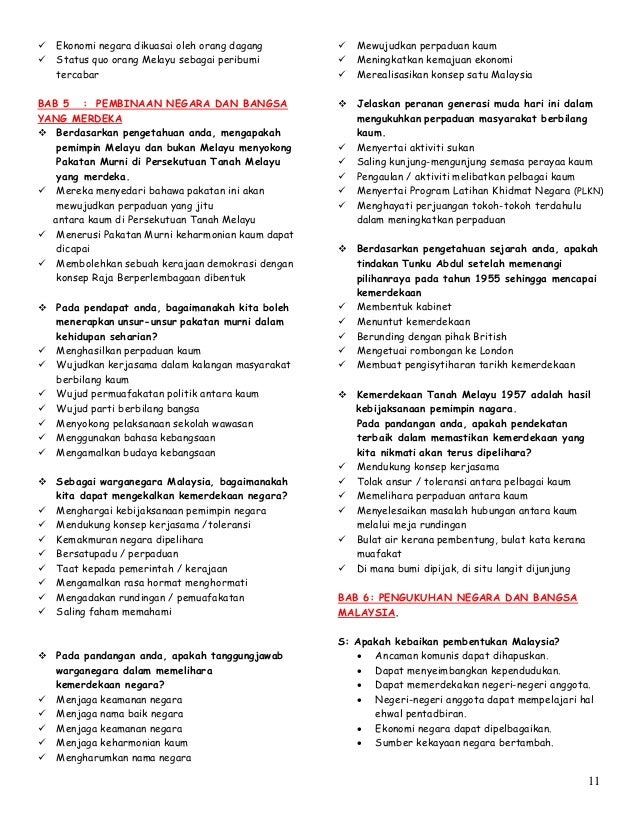 ✓ Ekonomi negara dikuasai oleh orang dagang
✓ Status quo orang Melayu sebagai peribumi tercabar

BAB 5 : PEMBINAAN NEGARA DAN BANGSA YANG MERDEKA

❖ Berdasarkan pengetahuan anda, mengapakah pemimpin Melayu dan bukan Melayu menyokong Pakatan Murni di Persekutuan Tanah Melayu yang merdeka.
✓ Mereka menyedari bahawa pakatan ini akan mewujudkan perpaduan yang jitu antara kaum di Persekutuan Tanah Melayu
✓ Menerusi Pakatan Murni keharmonian kaum dapat dicapai
✓ Membolehkan sebuah kerajaan demokrasi dengan konsep Raja Berperlembagaan dibentuk

❖ Pada pendapat anda, bagaimanakah kita boleh menerapkan unsur-unsur pakatan murni dalam kehidupan seharian?
✓ Menghasilkan perpaduan kaum
✓ Wujudkan kerjasama dalam kalangan masyarakat berbilang kaum
✓ Wujud permuafakatan politik antara kaum
✓ Wujud parti berbilang bangsa
✓ Menyokong pelaksanaan sekolah wawasan
✓ Menggunakan bahasa kebangsaan
✓ Mengamalkan budaya kebangsaan

❖ Sebagai warganegara Malaysia, bagaimanakah kita dapat mengekalkan kemerdekaan negara?
✓ Menghargai kebijaksanaan pemimpin negara
✓ Mendukung konsep kerjasama /toleransi
✓ Kemakmuran negara dipelihara
✓ Bersatupadu / perpaduan
✓ Taat kepada pemerintah / kerajaan
✓ Mengamalkan rasa hormat menghormati
✓ Mengadakan rundingan / pemuafakatan
✓ Saling faham memahami

❖ Pada pandangan anda, apakah tanggungjawab warganegara dalam memelihara kemerdekaan negara?
✓ Menjaga keamanan negara
✓ Menjaga nama baik negara
✓ Menjaga keamanan negara
✓ Menjaga keharmonian kaum
✓ Mengharumkan nama negara

✓ Mewujudkan perpaduan kaum
✓ Meningkatkan kemajuan ekonomi
✓ Merealisasikan konsep satu Malaysia

❖ Jelaskan peranan generasi muda hari ini dalam mengukuhkan perpaduan masyarakat berbilang kaum.
✓ Menyertai aktiviti sukan
✓ Saling kunjung-mengunjung semasa perayaa kaum
✓ Pengaulan / aktiviti melibatkan pelbagai kaum
✓ Menyertai Program Latihan Khidmat Negara (PLKN)
✓ Menghayati perjuangan tokoh-tokoh terdahulu dalam meningkatkan perpaduan

❖ Berdasarkan pengetahuan sejarah anda, apakah tindakan Tunku Abdul setelah memenangi pilihanraya pada tahun 1955 sehingga mencapai kemerdekaan
✓ Membentuk kabinet
✓ Menuntut kemerdekaan
✓ Berunding dengan pihak British
✓ Mengetuai rombongan ke London
✓ Membuat pengisytiharan tarikh kemerdekaan

❖ Kemerdekaan Tanah Melayu 1957 adalah hasil kebijaksanaan pemimpin nagara.
Pada pandangan anda, apakah pendekatan terbaik dalam memastikan kemerdekaan yang kita nikmati akan terus dipelihara?
✓ Mendukung konsep kerjasama
✓ Tolak ansur / toleransi antara pelbagai kaum
✓ Memelihara perpaduan antara kaum
✓ Menyelesaikan masalah hubungan antara kaum melalui meja rundingan
✓ Bulat air kerana pembentung, bulat kata kerana muafakat
✓ Di mana bumi dipijak, di situ langit dijunjung

BAB 6: PENGUKUHAN NEGARA DAN BANGSA MALAYSIA.

S: Apakah kebaikan pembentukan Malaysia?
• Ancaman komunis dapat dihapuskan.
• Dapat menyeimbangkan kependudukan.
• Dapat memerdekakan negeri-negeri anggota.
• Negeri-negeri anggota dapat mempelajari hal ehwal pentadbiran.
• Ekonomi negara dapat dipelbagaikan.
• Sumber kekayaan negara bertambah.

11